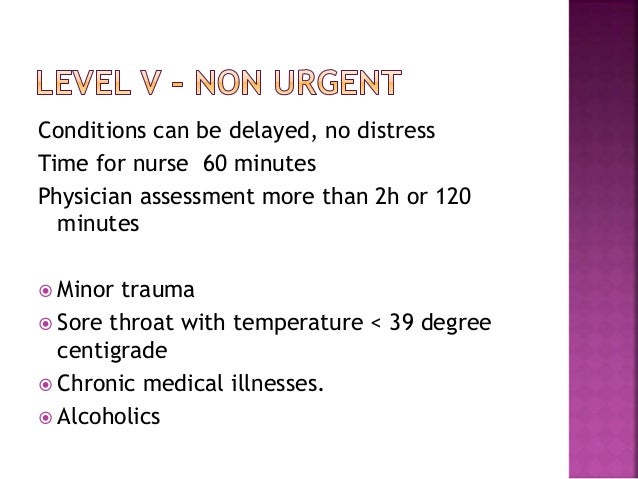 LEVEL V - NON URGENT

Conditions can be delayed, no distress

Time for nurse 60 minutes

Physician assessment more than 2h or 120 minutes

• Minor trauma
• Sore throat with temperature < 39 degree centigrade
• Chronic medical illnesses.
• Alcoholics